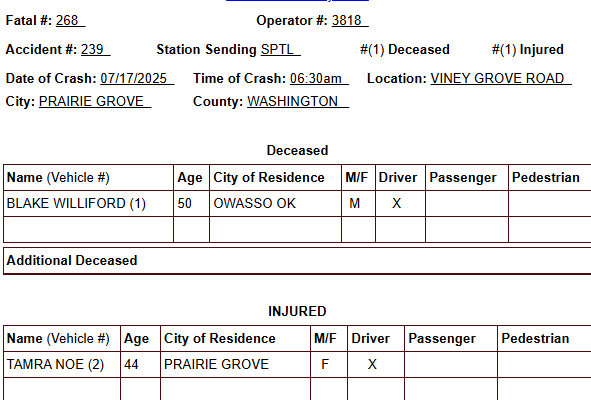 Fatal #: 268

Operator #: 3818

Accident #: 239

Station Sending SPTL

#(1) Deceased

#(1) Injured

Date of Crash: 07/17/2025

Time of Crash: 06:30am

Location: VINEY GROVE ROAD

City: PRAIRIE GROVE

County: WASHINGTON

Deceased

| Name (Vehicle #) | Age | City of Residence | M/F | Driver | Passenger | Pedestrian |
|---|---|---|---|---|---|---|
| BLAKE WILLIFORD (1) | 50 | OWASSO OK | M | X | | |
| | | | | | | |

Additional Deceased

INJURED

| Name (Vehicle #) | Age | City of Residence | M/F | Driver | Passenger | Pedestrian |
|---|---|---|---|---|---|---|
| TAMRA NOE (2) | 44 | PRAIRIE GROVE | F | X | | |
| | | | | | | |